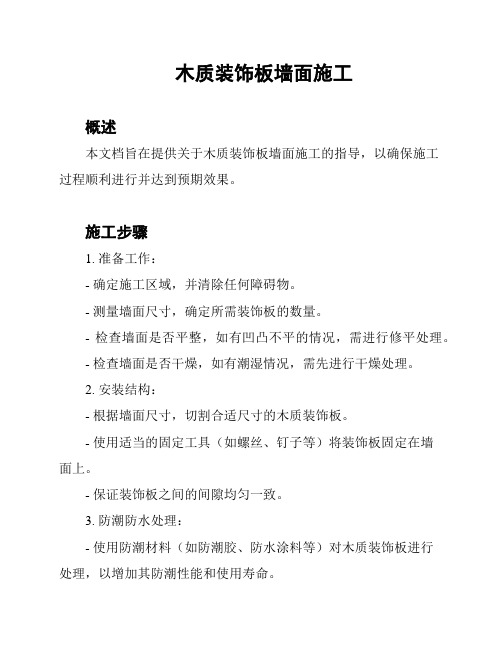 木质装饰板墙面施工

概述

本文档旨在提供关于木质装饰板墙面施工的指导，以确保施工过程顺利进行并达到预期效果。

施工步骤

1. 准备工作：

- 确定施工区域，并清除任何障碍物。

- 测量墙面尺寸，确定所需装饰板的数量。

- 检查墙面是否平整，如有凹凸不平的情况，需进行修平处理。

- 检查墙面是否干燥，如有潮湿情况，需先进行干燥处理。

2. 安装结构：

- 根据墙面尺寸，切割合适尺寸的木质装饰板。

- 使用适当的固定工具（如螺丝、钉子等）将装饰板固定在墙面上。

- 保证装饰板之间的间隙均匀一致。

3. 防潮防水处理：

- 使用防潮材料（如防潮胶、防水涂料等）对木质装饰板进行处理，以增加其防潮性能和使用寿命。